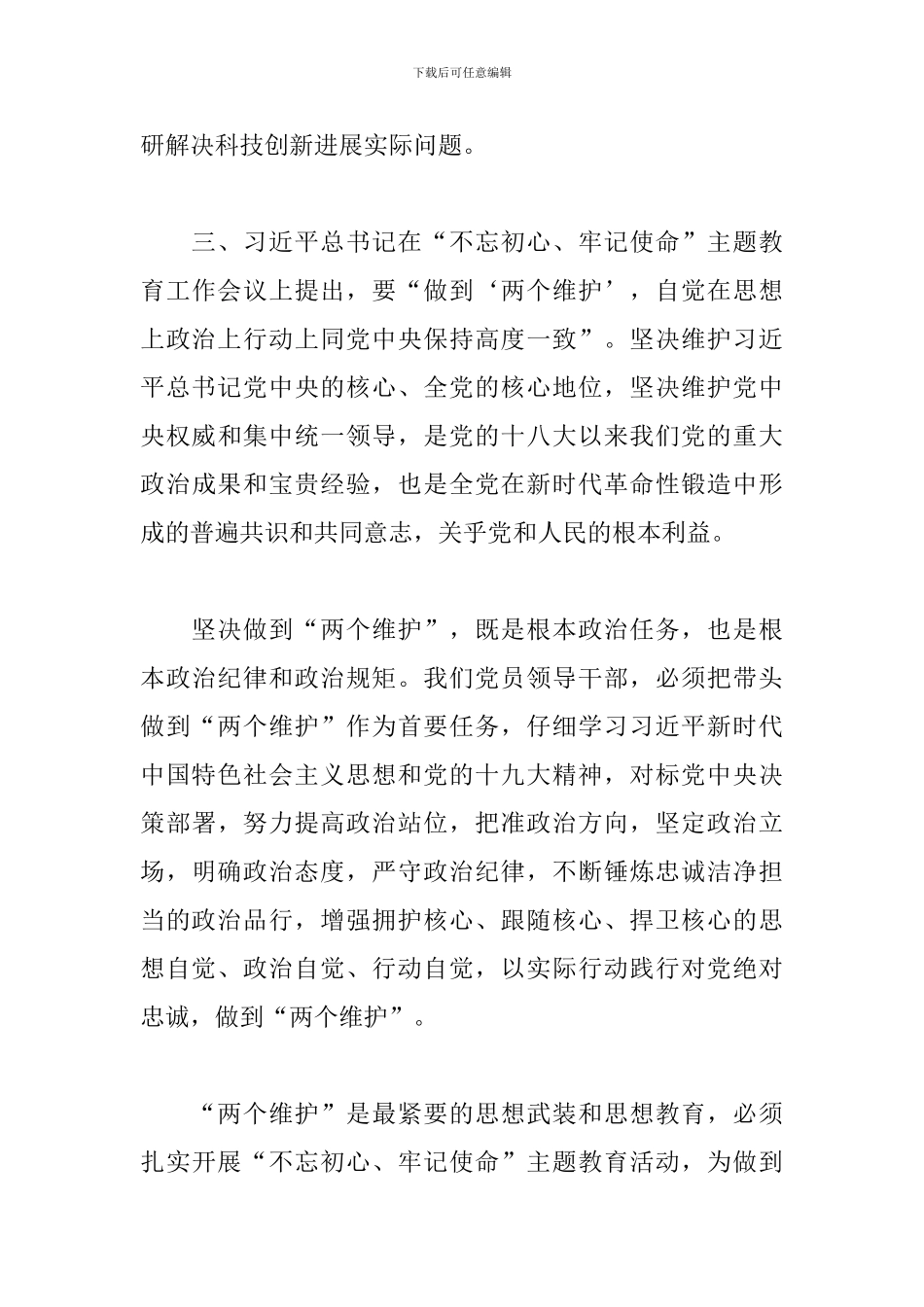 下载后可任意编辑

研解决科技创新进展实际问题。

三、习近平总书记在“不忘初心、牢记使命”主题教育工作会议上提出，要“做到‘两个维护’，自觉在思想上政治上行动上同党中央保持高度一致”。坚决维护习近平总书记党中央的核心、全党的核心地位，坚决维护党中央权威和集中统一领导，是党的十八大以来我们党的重大政治成果和宝贵经验，也是全党在新时代革命性锻造中形成的普遍共识和共同意志，关乎党和人民的根本利益。

坚决做到“两个维护”，既是根本政治任务，也是根本政治纪律和政治规矩。我们党员领导干部，必须把带头做到“两个维护”作为首要任务，仔细学习习近平新时代中国特色社会主义思想和党的十九大精神，对标党中央决策部署，努力提高政治站位，把准政治方向，坚定政治立场，明确政治态度，严守政治纪律，不断锤炼忠诚洁净担当的政治品行，增强拥护核心、跟随核心、捍卫核心的思想自觉、政治自觉、行动自觉，以实际行动践行对党绝对忠诚，做到“两个维护”。

“两个维护”是最紧要的思想武装和思想教育，必须扎实开展“不忘初心、牢记使命”主题教育活动，为做到